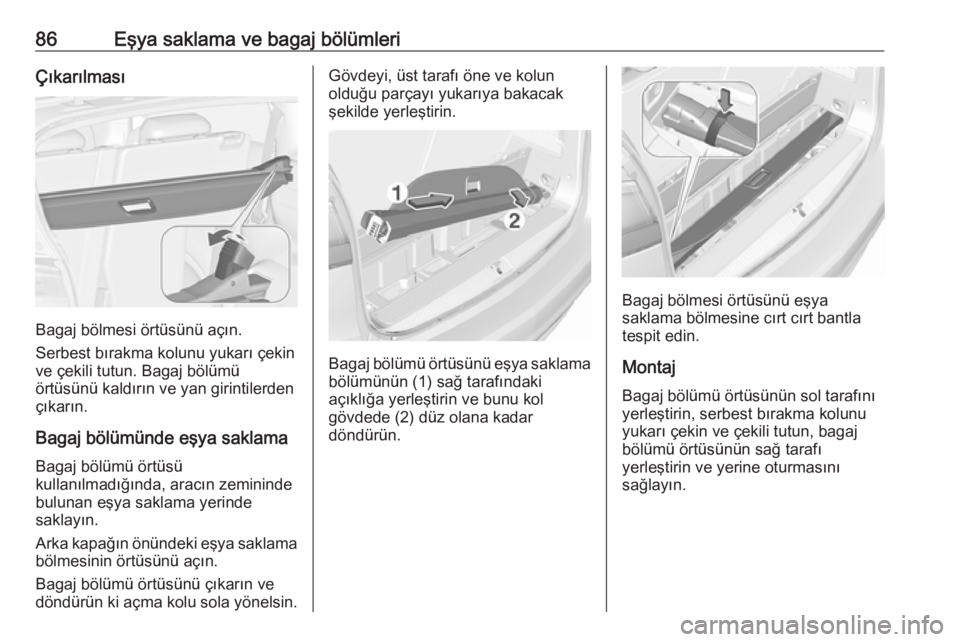 86 Eşya saklama ve bagaj bölümleri

Çıkarılması

Bagaj bölmesi örtüsünü açın.

Serbest bırakma kolunu yukarı çekin ve çekili tutun. Bagaj bölümü örtüsünü kaldırın ve yan girintilerden çıkarın.

Bagaj bölümünde eşya saklama

Bagaj bölümü örtüsü kullanılmadığında, aracın zemininde bulunan eşya saklama yerinde saklayın.

Arka kapağın önündeki eşya saklama bölmesinin örtüsünü açın.

Bagaj bölümü örtüsünü çıkarın ve döndürün ki açma kolu sola yönelsin.

Gövdeyi, üst tarafı öne ve kolun olduğu parçayı yukarıya bakacak şekilde yerleştirin.

1
2

Bagaj bölümü örtüsünü eşya saklama bölümünün (1) sağ tarafındaki açıklığa yerleştirin ve bunu kol gövdede (2) düz olana kadar döndürün.

Bagaj bölmesi örtüsünü eşya saklama bölmesine cırt cırt bantla tespit edin.

Montaj

Bagaj bölümü örtüsünün sol tarafını yerleştirin, serbest bırakma kolunu yukarı çekin ve çekili tutun, bagaj bölümü örtüsünün sağ tarafı yerleştirin ve yerine oturmasını sağlayın.

carmanualsonline.info